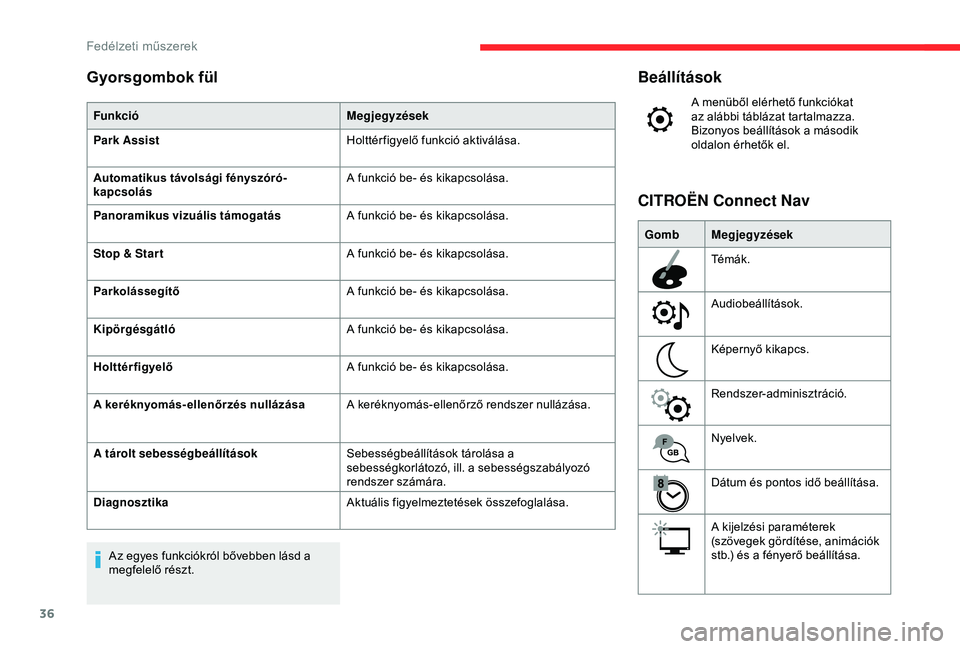 Fedélzeti műszerek

Gyorsgombok fül

| Funkció | Megjegyzések |
|---|---|
| Park Assist | Holttérfigyelő funkció aktiválása. |
| Automatikus távolsági fényszóró-kapcsolás | A funkció be- és kikapcsolása. |
| Panoramikus vizuális támogatás | A funkció be- és kikapcsolása. |
| Stop & Start | A funkció be- és kikapcsolása. |
| Parkolássegítő | A funkció be- és kikapcsolása. |
| Kipörgésgátló | A funkció be- és kikapcsolása. |
| Holttérfigyelő | A funkció be- és kikapcsolása. |
| A keréknyomás-ellenőrzés nullázása | A keréknyomás-ellenőrző rendszer nullázása. |
| A tárolt sebességbeállítások | Sebességbeállítások tárolása a sebességkorlátozó, ill. a sebességszabályozó rendszer számára. |
| Diagnosztika | Aktuális figyelmeztetések összefoglalása. |

Az egyes funkciókról bővebben lásd a megfelelő részt.

Beállítások

A menüből elérhető funkciókat az alábbi táblázat tartalmazza. Bizonyos beállítások a második oldalon érhetők el.

CITROËN Connect Nav

| Gomb | Megjegyzések |
|---|---|
| | Témák. |
| | Audiobeállítások. |
| | Képernyő kikapcs. |
| | Rendszer-adminisztráció. |
| F GB | Nyelvek. |
| 8 | Dátum és pontos idő beállítása. |
| | A kijelzési paraméterek (szövegek gördítése, animációk stb.) és a fényerő beállítása. |

36

carmanualsonline.info